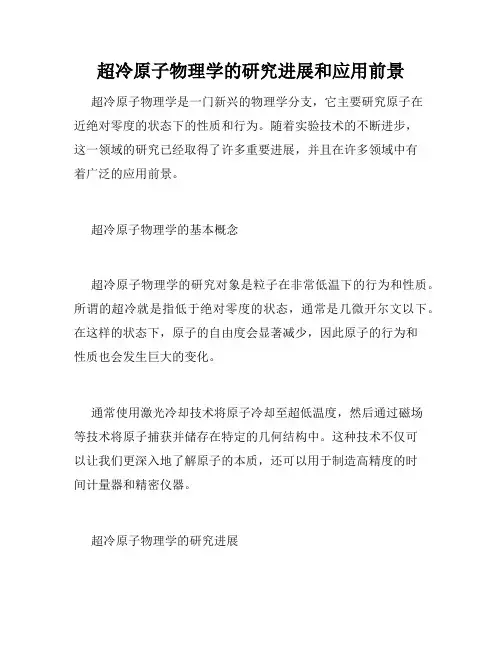 超冷原子物理学的研究进展和应用前景

超冷原子物理学是一门新兴的物理学分支，它主要研究原子在近绝对零度的状态下的性质和行为。随着实验技术的不断进步，这一领域的研究已经取得了许多重要进展，并且在许多领域中有着广泛的应用前景。

超冷原子物理学的基本概念

超冷原子物理学的研究对象是粒子在非常低温下的行为和性质。所谓的超冷就是指低于绝对零度的状态，通常是几微开尔文以下。在这样的状态下，原子的自由度会显著减少，因此原子的行为和性质也会发生巨大的变化。

通常使用激光冷却技术将原子冷却至超低温度，然后通过磁场等技术将原子捕获并储存在特定的几何结构中。这种技术不仅可以让我们更深入地了解原子的本质，还可以用于制造高精度的时间计量器和精密仪器。

超冷原子物理学的研究进展